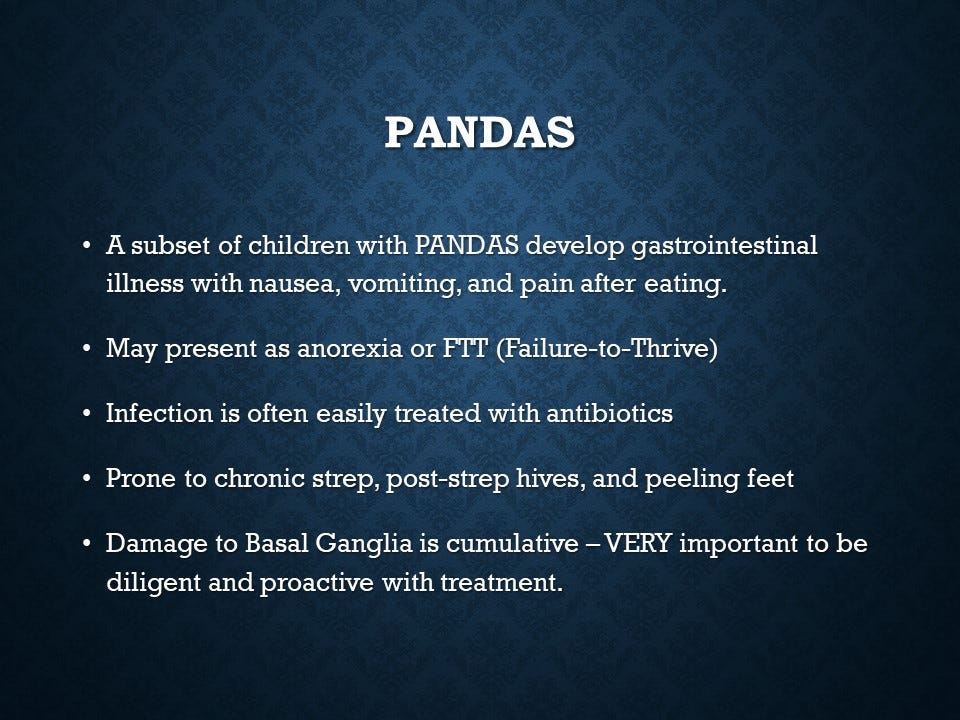 PANDAS

• A subset of children with PANDAS develop gastrointestinal illness with nausea, vomiting, and pain after eating.

• May present as anorexia or FTT (Failure-to-Thrive)

• Infection is often easily treated with antibiotics

• Prone to chronic strep, post-strep hives, and peeling feet

• Damage to Basal Ganglia is cumulative – VERY important to be diligent and proactive with treatment.